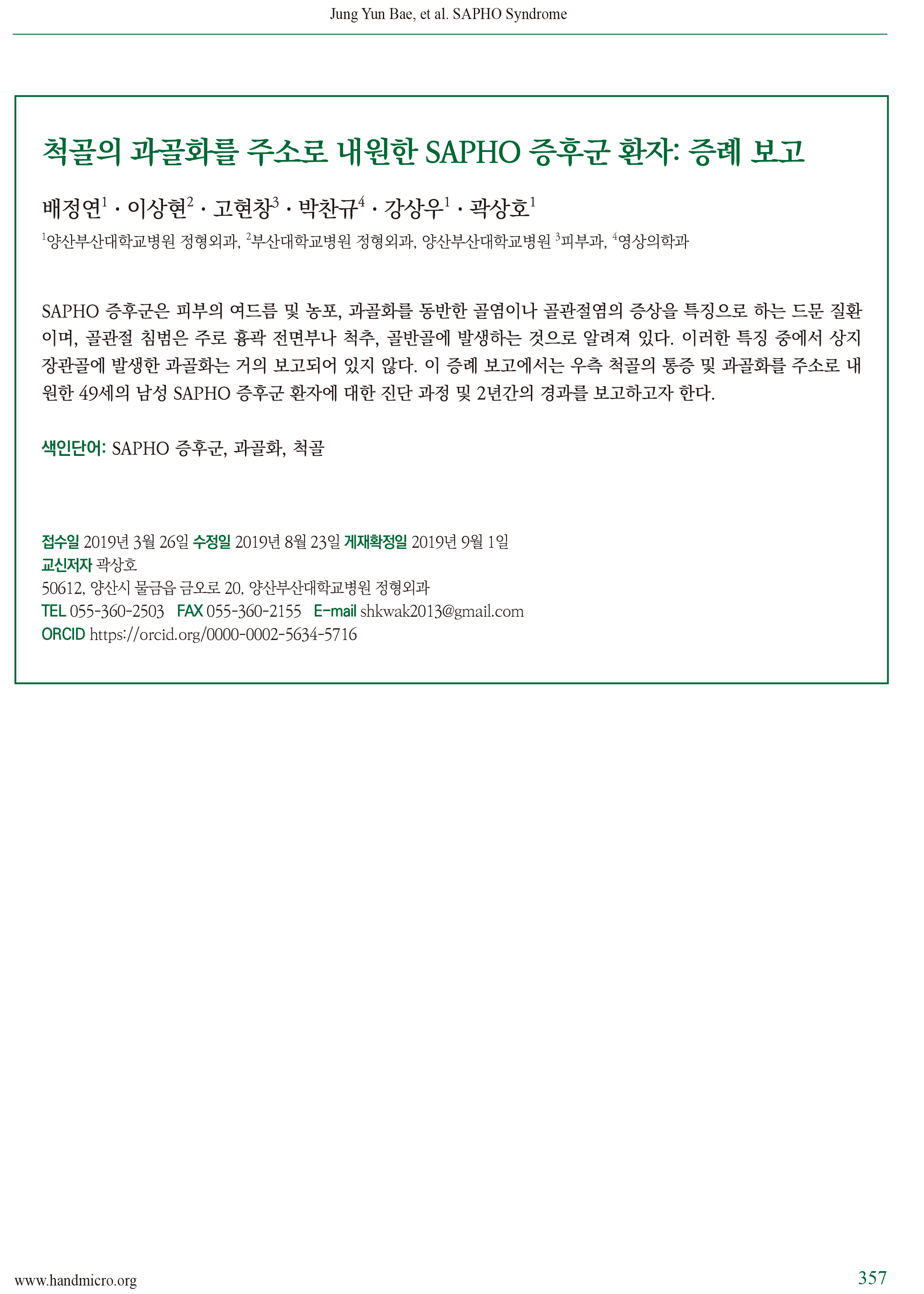 Jung Yun Bae, et al. SAPHO Syndrome

척골의 과골화를 주소로 내원한 SAPHO 증후군 환자: 증례 보고

배정연$^1$ · 이상현$^2$ · 고현창$^3$ · 박찬규$^4$ · 강상우$^1$ · 곽상호$^1$

$^1$양산부산대학교병원 정형외과, $^2$부산대학교병원 정형외과, 양산부산대학교병원 $^3$피부과, $^4$영상의학과

SAPHO 증후군은 피부의 여드름 및 농포, 과골화를 동반한 골염이나 골관절염의 증상을 특징으로 하는 드문 질환이며, 골관절 침범은 주로 흉곽 전면부나 척추, 골반골에 발생하는 것으로 알려져 있다. 이러한 특징 중에서 상지 장관골에 발생한 과골화는 거의 보고되어 있지 않다. 이 증례 보고에서는 우측 척골의 통증 및 과골화를 주소로 내원한 49세의 남성 SAPHO 증후군 환자에 대한 진단 과정 및 2년간의 경과를 보고하고자 한다.

색인단어: SAPHO 증후군, 과골화, 척골

접수일 2019년 3월 26일 수정일 2019년 8월 23일 게재확정일 2019년 9월 1일
교신저자 곽상호
50612, 양산시 물금읍 금오로 20, 양산부산대학교병원 정형외과
TEL 055-360-2503 FAX 055-360-2155 E-mail shkwak2013@gmail.com
ORCID https://orcid.org/0000-0002-5634-5716

www.handmicro.org

357